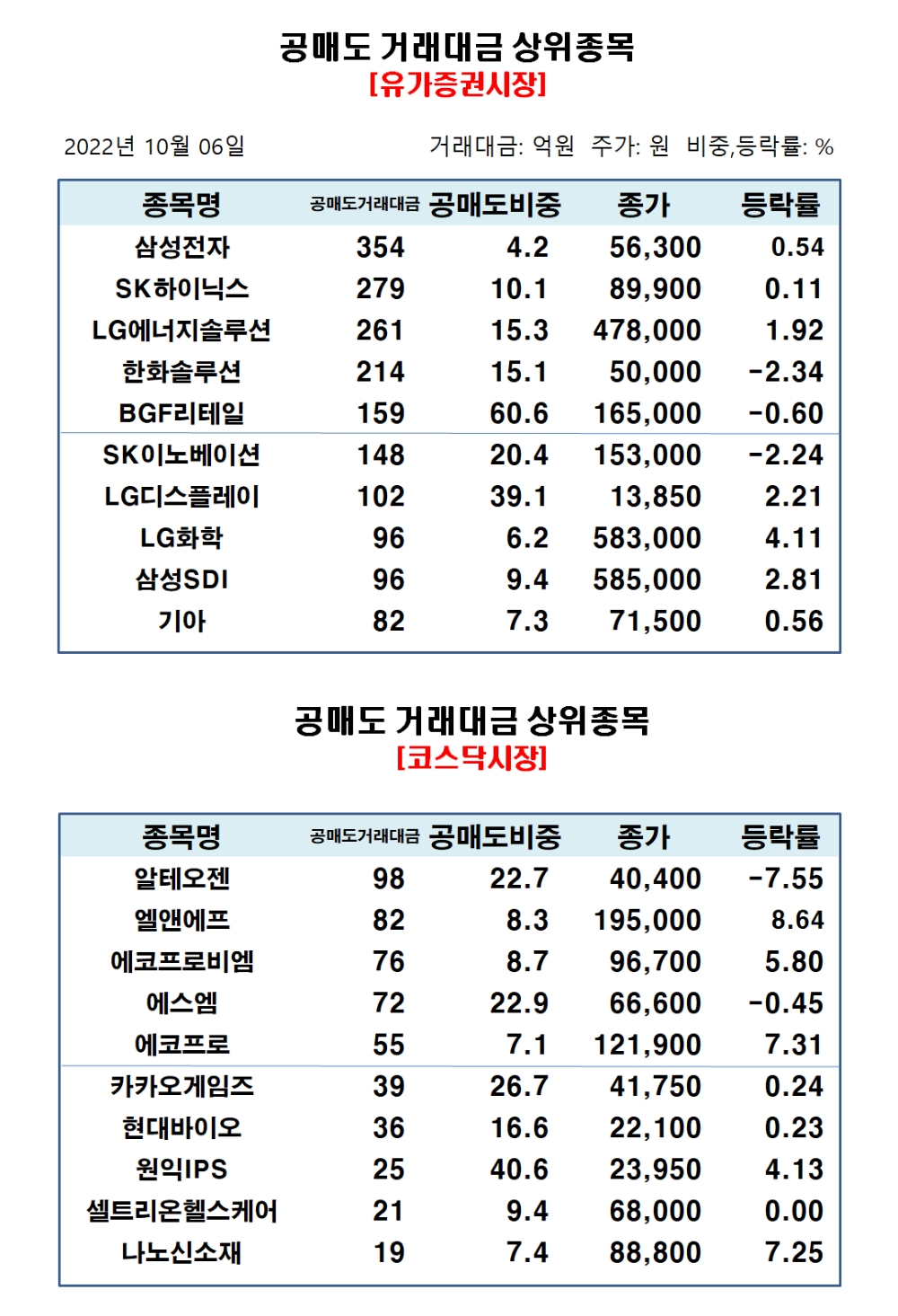 공매도 거래대금 상위종목
[유가증권시장]

2022년 10월 06일 거래대금: 억원 주가: 원 비중,등락률: %

| 종목명 | 공매도거래대금 | 공매도비중 | 종가 | 등락률 |
|---|---|---|---|---|
| 삼성전자 | 354 | 4.2 | 56,300 | 0.54 |
| SK하이닉스 | 279 | 10.1 | 89,900 | 0.11 |
| LG에너지솔루션 | 261 | 15.3 | 478,000 | 1.92 |
| 한화솔루션 | 214 | 15.1 | 50,000 | -2.34 |
| BGF리테일 | 159 | 60.6 | 165,000 | -0.60 |
| SK이노베이션 | 148 | 20.4 | 153,000 | -2.24 |
| LG디스플레이 | 102 | 39.1 | 13,850 | 2.21 |
| LG화학 | 96 | 6.2 | 583,000 | 4.11 |
| 삼성SDI | 96 | 9.4 | 585,000 | 2.81 |
| 기아 | 82 | 7.3 | 71,500 | 0.56 |

공매도 거래대금 상위종목
[코스닥시장]

| 종목명 | 공매도거래대금 | 공매도비중 | 종가 | 등락률 |
|---|---|---|---|---|
| 알테오젠 | 98 | 22.7 | 40,400 | -7.55 |
| 엘앤에프 | 82 | 8.3 | 195,000 | 8.64 |
| 에코프로비엠 | 76 | 8.7 | 96,700 | 5.80 |
| 에스엠 | 72 | 22.9 | 66,600 | -0.45 |
| 에코프로 | 55 | 7.1 | 121,900 | 7.31 |
| 카카오게임즈 | 39 | 26.7 | 41,750 | 0.24 |
| 현대바이오 | 36 | 16.6 | 22,100 | 0.23 |
| 원익IPS | 25 | 40.6 | 23,950 | 4.13 |
| 셀트리온헬스케어 | 21 | 9.4 | 68,000 | 0.00 |
| 나노신소재 | 19 | 7.4 | 88,800 | 7.25 |